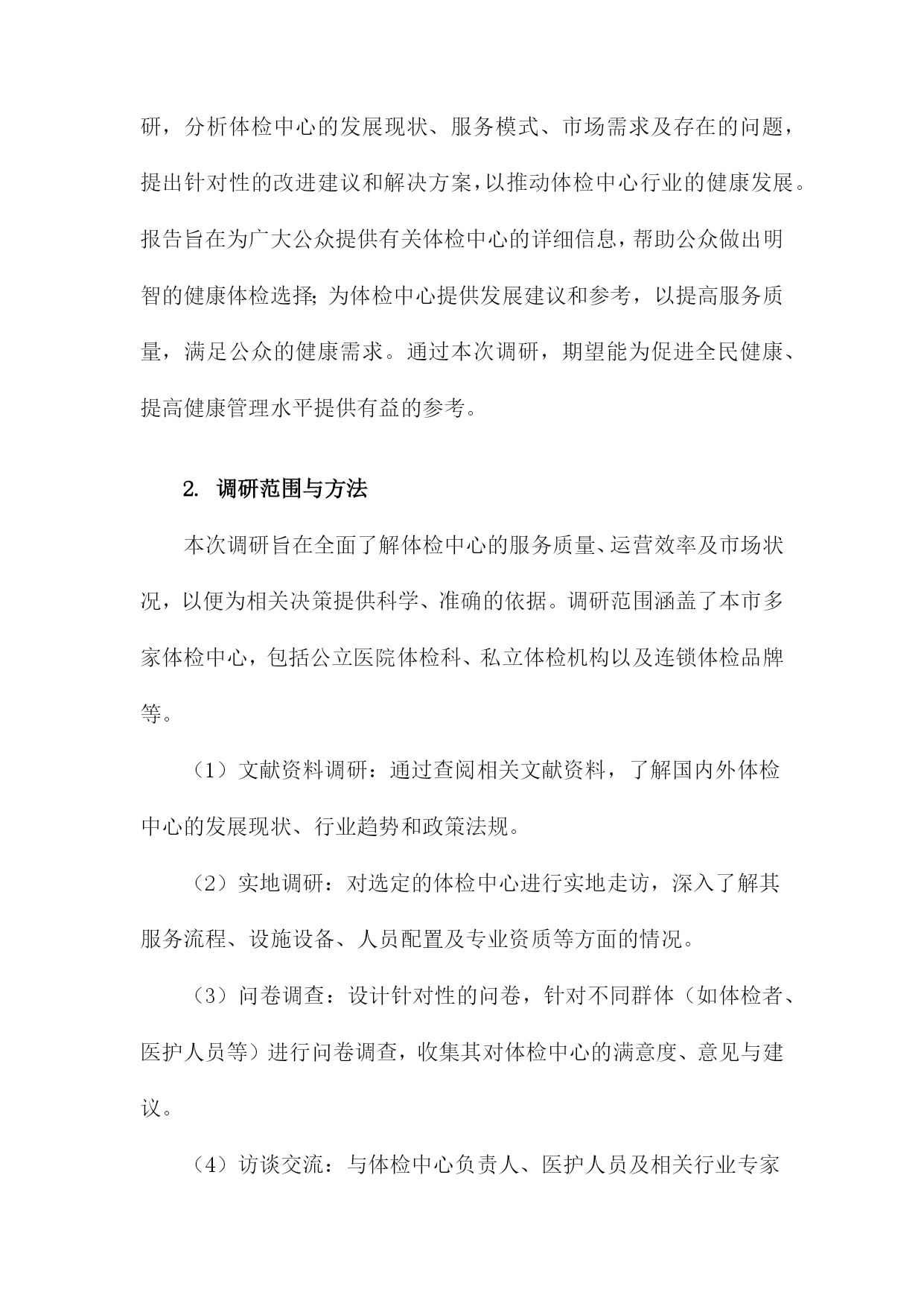 研，分析体检中心的发展现状、服务模式、市场需求及存在的问题，提出针对性的改进建议和解决方案，以推动体检中心行业的健康发展。报告旨在为广大公众提供有关体检中心的详细信息，帮助公众做出明智的健康体检选择;为体检中心提供发展建议和参考，以提高服务质量，满足公众的健康需求。通过本次调研，期望能为促进全民健康、提高健康管理水平提供有益的参考。

2. 调研范围与方法

本次调研旨在全面了解体检中心的服务质量、运营效率及市场状况，以便为相关决策提供科学、准确的依据。调研范围涵盖了本市多家体检中心，包括公立医院体检科、私立体检机构以及连锁体检品牌等。

（1）文献资料调研：通过查阅相关文献资料，了解国内外体检中心的发展现状、行业趋势和政策法规。

（2）实地调研：对选定的体检中心进行实地走访，深入了解其服务流程、设施设备、人员配置及专业资质等方面的情况。

（3）问卷调查：设计针对性的问卷，针对不同群体（如体检者、医护人员等）进行问卷调查，收集其对体检中心的满意度、意见与建议。

（4）访谈交流：与体检中心负责人、医护人员及相关行业专家